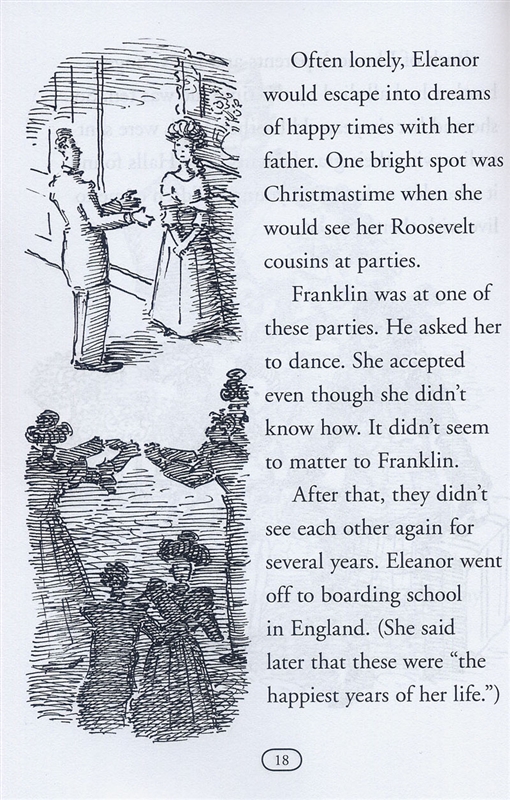 Often lonely, Eleanor would escape into dreams of happy times with her father. One bright spot was Christmastime when she would see her Roosevelt cousins at parties.

Franklin was at one of these parties. He asked her to dance. She accepted even though she didn't know how. It didn't seem to matter to Franklin.

After that, they didn't see each other again for several years. Eleanor went off to boarding school in England. (She said later that these were "the happiest years of her life.")

18